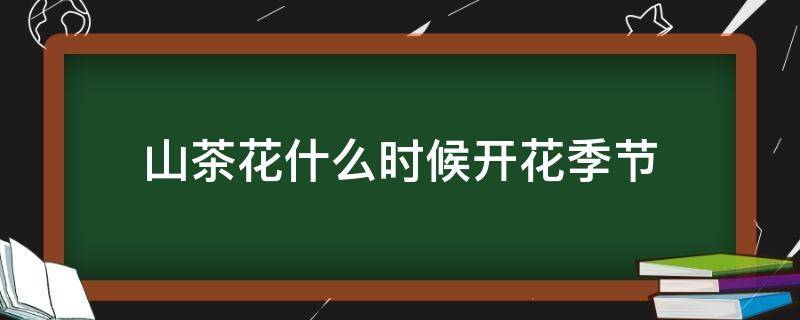 山茶花什么时候开花季节